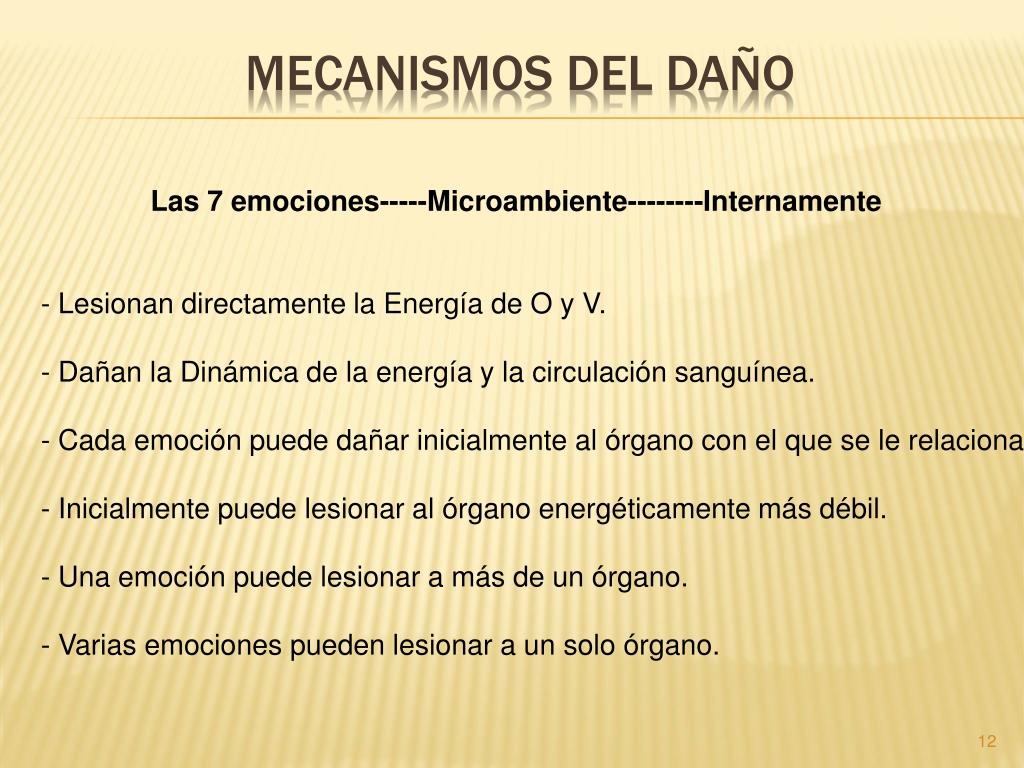 MECANISMOS DEL DAÑO

Las 7 emociones-----Microambiente--------Internamente

- Lesionan directamente la Energía de O y V.

- Dañan la Dinámica de la energía y la circulación sanguínea.

- Cada emoción puede dañar inicialmente al órgano con el que se le relaciona

- Inicialmente puede lesionar al órgano energéticamente más débil.

- Una emoción puede lesionar a más de un órgano.

- Varias emociones pueden lesionar a un solo órgano.

12